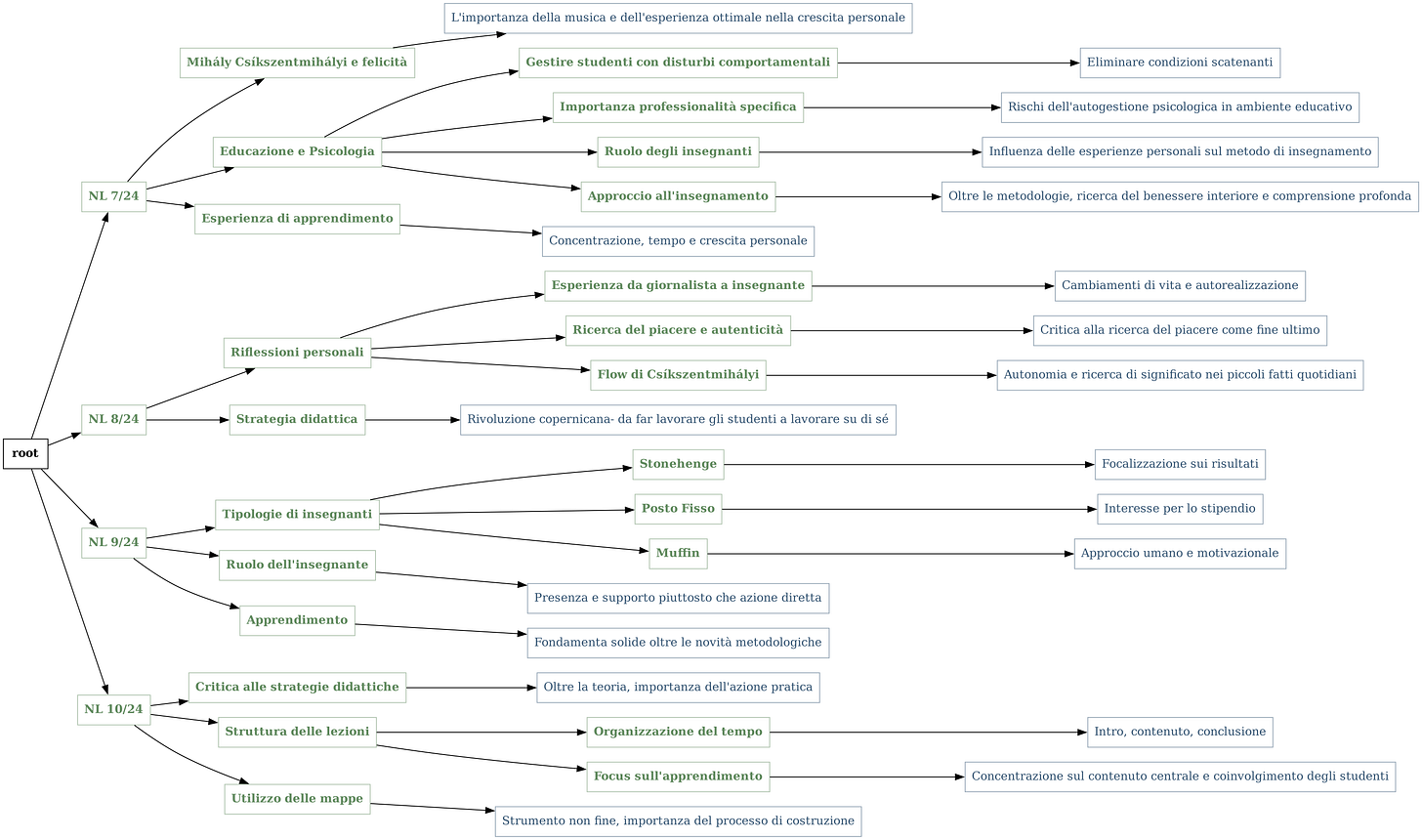 root

NL 7/24
Mihály Csíkszentmihályi e felicità
L'importanza della musica e dell'esperienza ottimale nella crescita personale
Educazione e Psicologia
Gestire studenti con disturbi comportamentali
Eliminare condizioni scatenanti
Importanza professionalità specifica
Rischi dell'autogestione psicologica in ambiente educativo
Ruolo degli insegnanti
Influenza delle esperienze personali sul metodo di insegnamento
Approccio all'insegnamento
Oltre le metodologie, ricerca del benessere interiore e comprensione profonda
Esperienza di apprendimento
Concentrazione, tempo e crescita personale

NL 8/24
Riflessioni personali
Esperienza da giornalista a insegnante
Cambiamenti di vita e autorealizzazione
Ricerca del piacere e autenticità
Critica alla ricerca del piacere come fine ultimo
Flow di Csíkszentmihályi
Autonomia e ricerca di significato nei piccoli fatti quotidiani
Strategia didattica
Rivoluzione copernicana- da far lavorare gli studenti a lavorare su di sé

NL 9/24
Tipologie di insegnanti
Stonehenge
Focalizzazione sui risultati
Posto Fisso
Interesse per lo stipendio
Muffin
Approccio umano e motivazionale
Ruolo dell'insegnante
Presenza e supporto piuttosto che azione diretta
Apprendimento
Fondamenta solide oltre le novità metodologiche

NL 10/24
Critica alle strategie didattiche
Oltre la teoria, importanza dell'azione pratica
Struttura delle lezioni
Organizzazione del tempo
Intro, contenuto, conclusione
Focus sull'apprendimento
Concentrazione sul contenuto centrale e coinvolgimento degli studenti
Utilizzo delle mappe
Strumento non fine, importanza del processo di costruzione